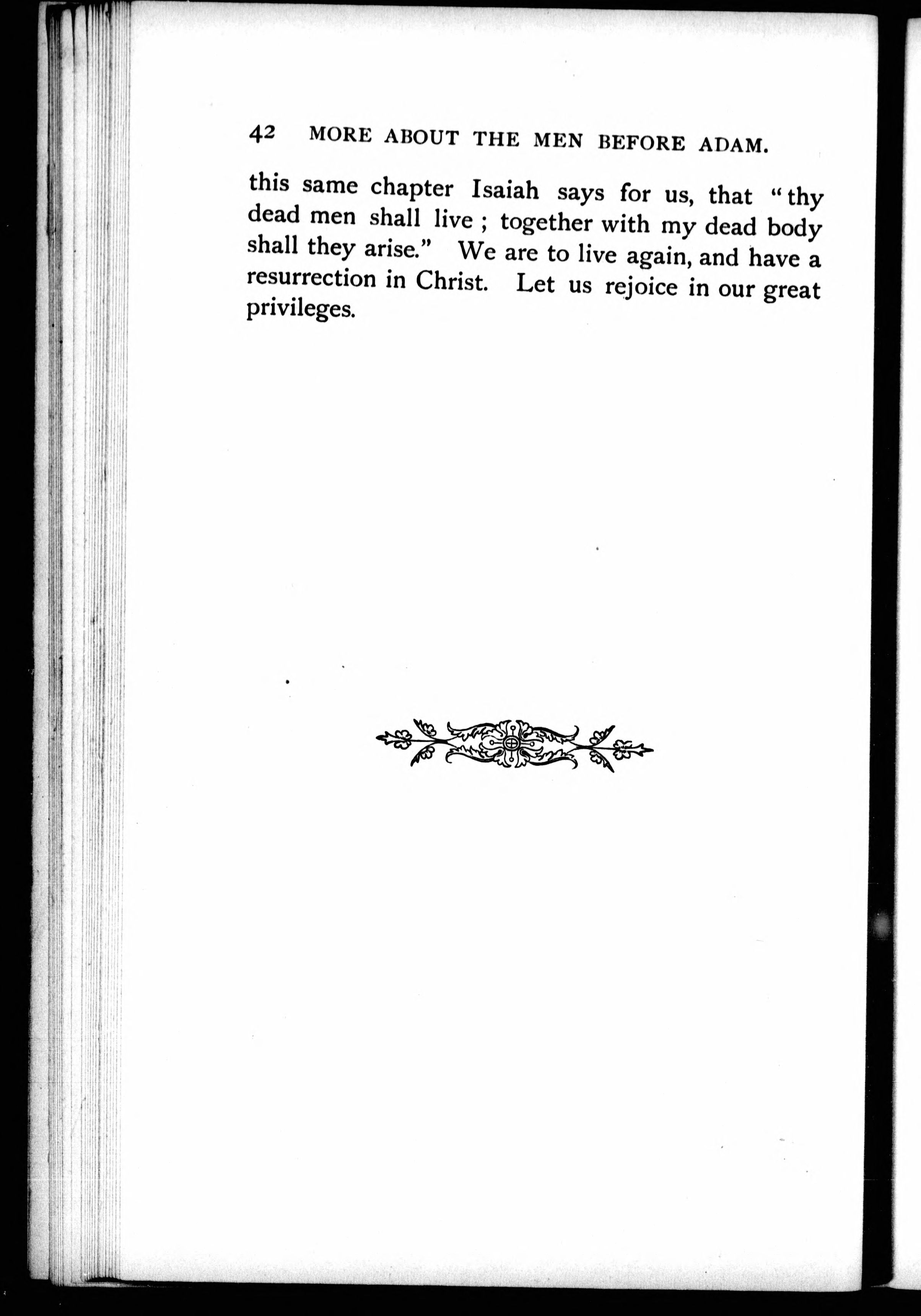 42 MORE ABOUT THE MEN BEFORE ADAM.

this same chapter Isaiah says for us, that "thy dead men shall live ; together with my dead body shall they arise." We are to live again, and have a resurrection in Christ. Let us rejoice in our great privileges.